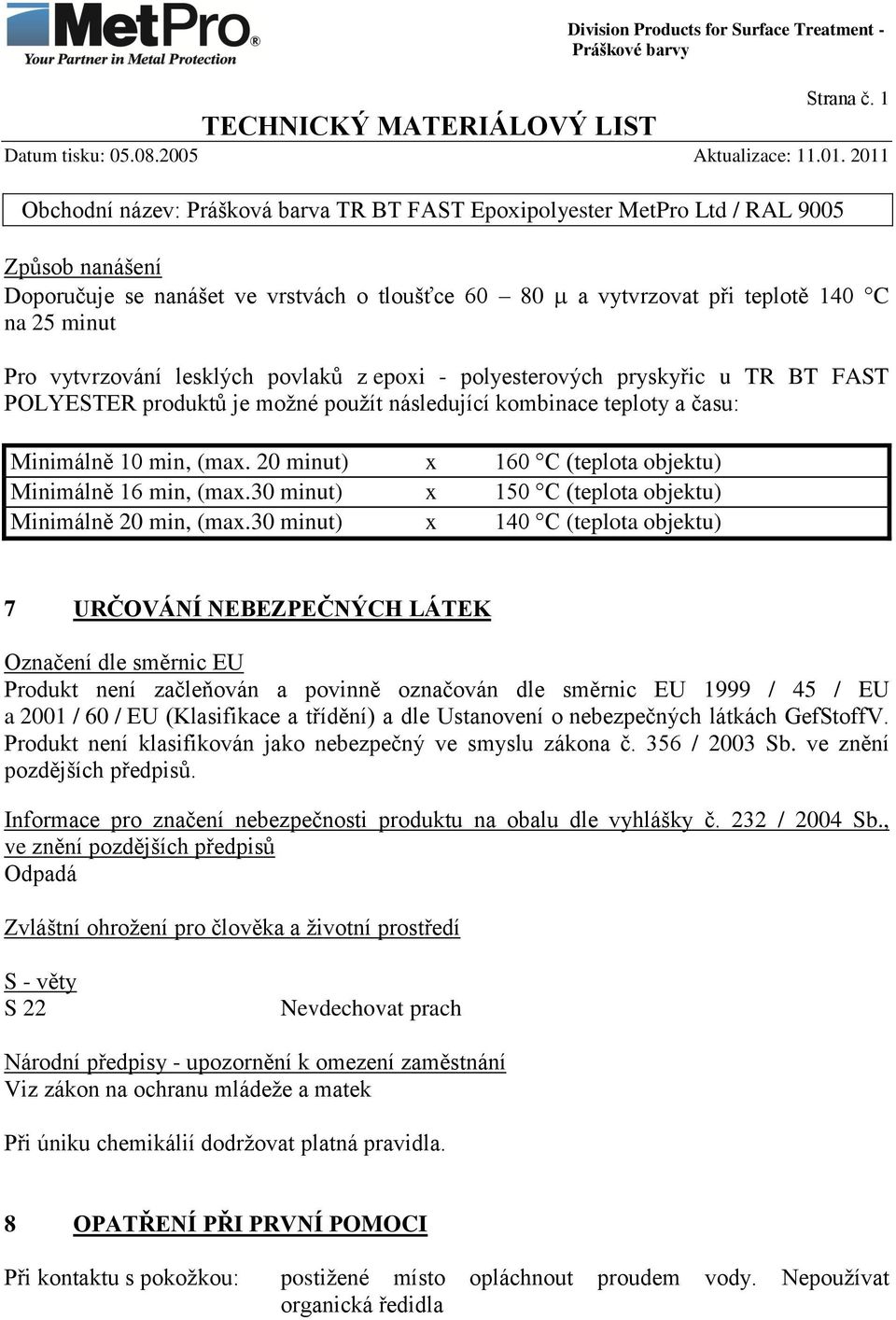 MetPro®
Your Partner in Metal Protection

Division Products for Surface Treatment - Práškové barvy

Strana č. 1

TECHNICKÝ MATERIÁLOVÝ LIST

Datum tisku: 05.08.2005 Aktualizace: 11.01. 2011

Obchodní název: Prášková barva TR BT FAST Epoxipolyester MetPro Ltd / RAL 9005

Způsob nanášení
Doporučuje se nanášet ve vrstvách o tloušťce 60 – 80 μ a vytvrzovat při teplotě 140 °C na 25 minut

Pro vytvrzování lesklých povlaků z epoxi - polyesterových pryskyřic u TR BT FAST POLYESTER produktů je možné použít následující kombinace teploty a času:

| Minimálně 10 min, (max. 20 minut) | x | 160 °C (teplota objektu) |
|---|---|---|
| Minimálně 16 min, (max.30 minut) | x | 150 °C (teplota objektu) |
| Minimálně 20 min, (max.30 minut) | x | 140 °C (teplota objektu) |

7 URČOVÁNÍ NEBEZPEČNÝCH LÁTEK

Označení dle směrnic EU
Produkt není začleňován a povinně označován dle směrnic EU 1999 / 45 / EU a 2001 / 60 / EU (Klasifikace a třídění) a dle Ustanovení o nebezpečných látkách GefStoffV. Produkt není klasifikován jako nebezpečný ve smyslu zákona č. 356 / 2003 Sb. ve znění pozdějších předpisů.

Informace pro značení nebezpečnosti produktu na obalu dle vyhlášky č. 232 / 2004 Sb., ve znění pozdějších předpisů
Odpadá

Zvláštní ohrožení pro člověka a životní prostředí

S - věty
S 22 Nevdechovat prach

Národní předpisy - upozornění k omezení zaměstnání
Viz zákon na ochranu mládeže a matek

Při úniku chemikálií dodržovat platná pravidla.

8 OPATŘENÍ PŘI PRVNÍ POMOCI

Při kontaktu s pokožkou: postižené místo opláchnout proudem vody. Nepoužívat organická ředidla